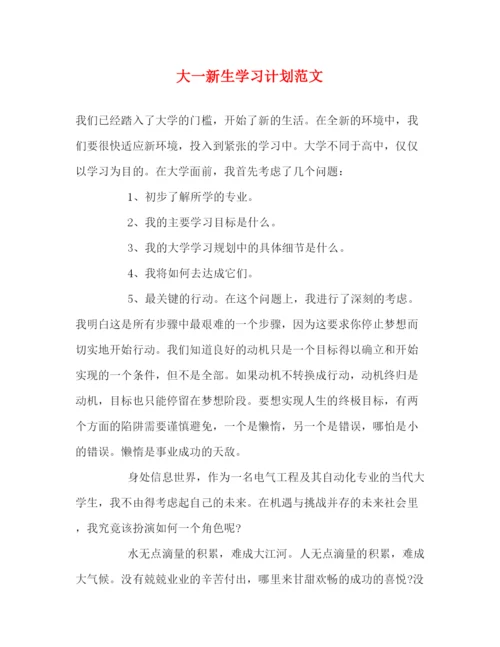 大一新生学习计划范文

我们已经踏入了大学的门槛，开始了新的生活。在全新的环境中，我们要很快适应新环境，投入到紧张的学习中。大学不同于高中，仅仅以学习为目的。在大学面前，我首先考虑了几个问题：

1、初步了解所学的专业。

2、我的主要学习目标是什么。

3、我的大学学习规划中的具体细节是什么。

4、我将如何去达成它们。

5、最关键的行动。在这个问题上，我进行了深刻的考虑。我明白这是所有步骤中最艰难的一个步骤，因为这要求你停止梦想而切实地开始行动。我们知道良好的动机只是一个目标得以确立和开始实现的一个条件，但不是全部。如果动机不转换成行动，动机终归是动机，目标也只能停留在梦想阶段。要想实现人生的终极目标，有两个方面的陷阱需要谨慎避免，一个是懒惰，另一个是错误，哪怕是小的错误。懒惰是事业成功的天敌。

身处信息世界，作为一名电气工程及其自动化专业的当代大学生，我不由得考虑起自己的未来。在机遇与挑战并存的未来社会里，我究竟该扮演如何一个角色呢?

水无点滴量的积累，难成大江河。人无点滴量的积累，难成大气候。没有兢兢业业的辛苦付出，哪里来甘甜欢畅的成功的喜悦?没